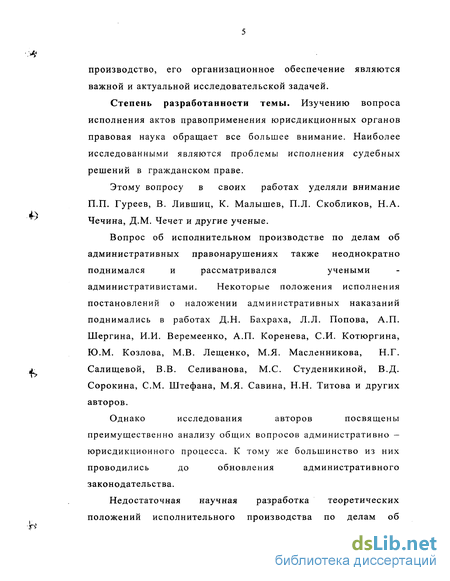 5

производство, его организационное обеспечение являются важной и актуальной исследовательской задачей.

**Степень разработанности темы.** Изучению вопроса исполнения актов правоприменения юрисдикционных органов правовая наука обращает все большее внимание. Наиболее исследованными являются проблемы исполнения судебных решений в гражданском праве.

Этому вопросу в своих работах уделяли внимание П.П. Гуреев, В. Лившиц, К. Малышев, П.Л. Скобликов, Н.А. Чечина, Д.М. Чечет и другие ученые.

Вопрос об исполнительном производстве по делам об административных правонарушениях также неоднократно поднимался и рассматривался учеными - административистами. Некоторые положения исполнения постановлений о наложении административных наказаний поднимались в работах Д.Н. Бахраха, Л.Л. Попова, А.П. Шергина, И.И. Веремеенко, А.П. Коренева, С.И. Котюргина, Ю.М. Козлова, М.В. Лещенко, М.Я. Масленникова, Н.Г. Салищевой, В.В. Селиванова, М.С. Студеникиной, В.Д. Сорокина, С.М. Штефана, М.Я. Савина, Н.Н. Титова и других авторов.

Однако исследования авторов посвящены преимущественно анализу общих вопросов административно – юрисдикционного процесса. К тому же большинство из них проводились до обновления административного законодательства.

Недостаточная научная разработка теоретических положений исполнительного производства по делам об

dsLib.net
библиотека диссертаций